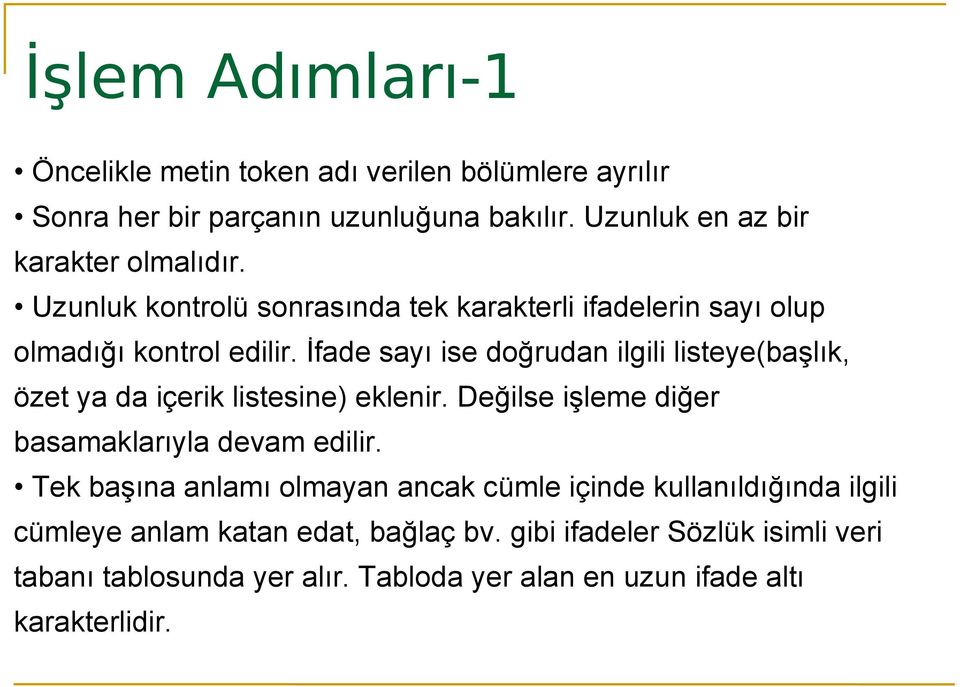 İşlem Adımları-1

• Öncelikle metin token adı verilen bölümlere ayrılır

• Sonra her bir parçanın uzunluğuna bakılır. Uzunluk en az bir karakter olmalıdır.

• Uzunluk kontrolü sonrasında tek karakterli ifadelerin sayı olup olmadığı kontrol edilir. İfade sayı ise doğrudan ilgili listeye(başlık, özet ya da içerik listesine) eklenir. Değilse işleme diğer basamaklarıyla devam edilir.

• Tek başına anlamı olmayan ancak cümle içinde kullanıldığında ilgili cümleye anlam katan edat, bağlaç bv. gibi ifadeler Sözlük isimli veri tabanı tablosunda yer alır. Tabloda yer alan en uzun ifade altı karakterlidir.